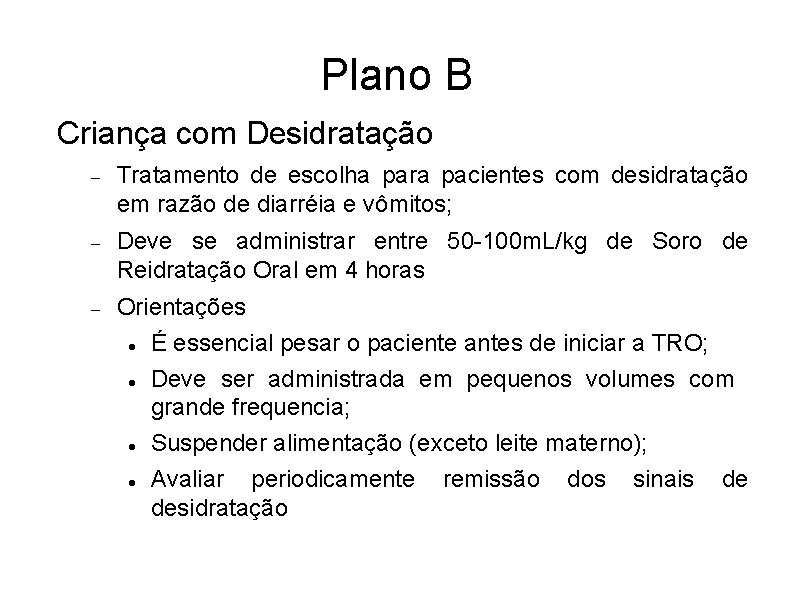 Plano B

Criança com Desidratação

– Tratamento de escolha para pacientes com desidratação em razão de diarréia e vômitos;

– Deve se administrar entre 50-100mL/kg de Soro de Reidratação Oral em 4 horas

– Orientações

• É essencial pesar o paciente antes de iniciar a TRO;

• Deve ser administrada em pequenos volumes com grande frequencia;

• Suspender alimentação (exceto leite materno);

• Avaliar periodicamente remissão dos sinais de desidratação